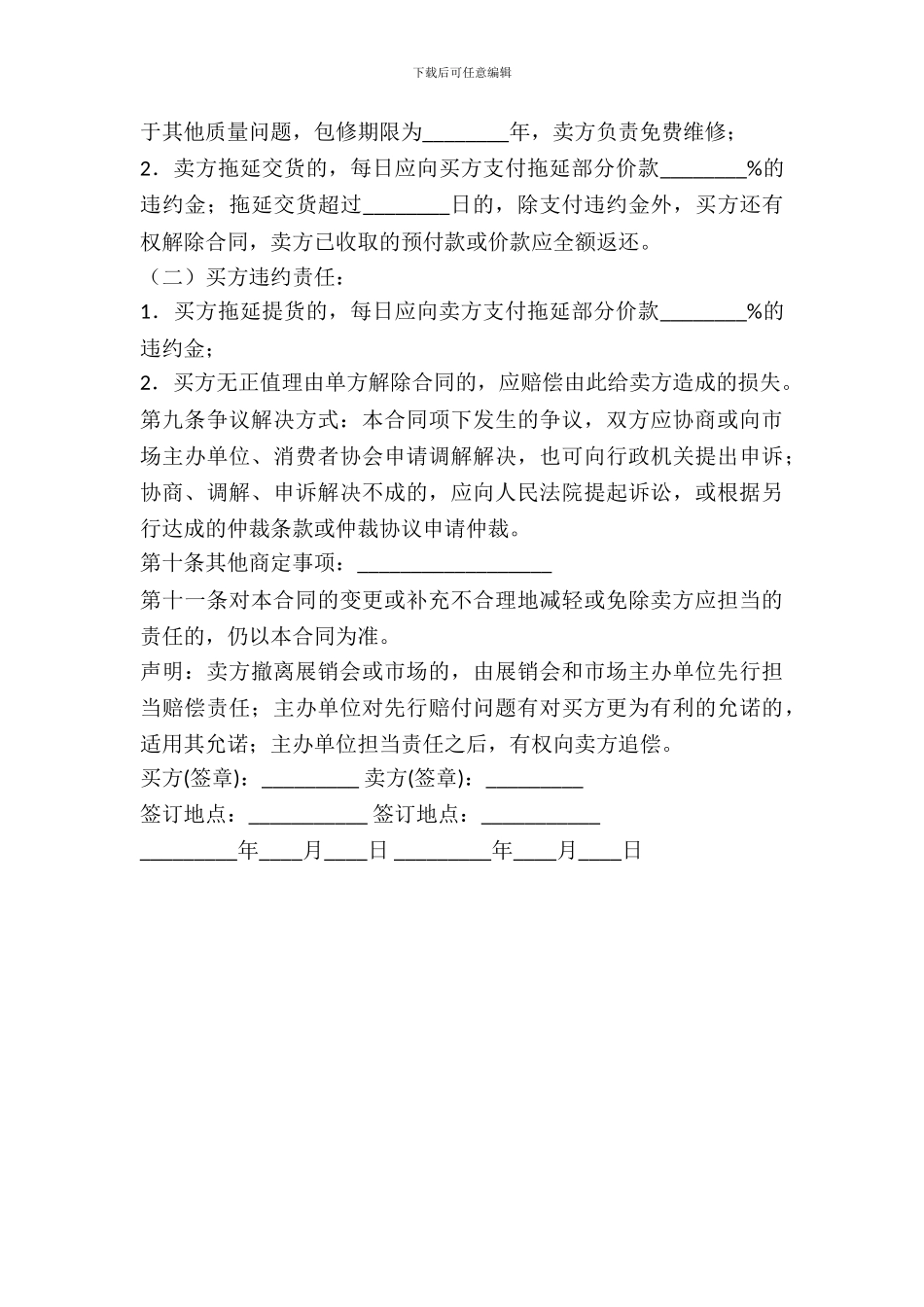 下载后可任意编辑

于其他质量问题，包修期限为________年，卖方负责免费维修；
2．卖方拖延交货的，每日应向买方支付拖延部分价款________%的违约金；拖延交货超过________日的，除支付违约金外，买方还有权解除合同，卖方已收取的预付款或价款应全额返还。
（二）买方违约责任：
1．买方拖延提货的，每日应向卖方支付拖延部分价款________%的违约金；
2．买方无正值理由单方解除合同的，应赔偿由此给卖方造成的损失。
第九条争议解决方式：本合同项下发生的争议，双方应协商或向市场主办单位、消费者协会申请调解解决，也可向行政机关提出申诉；协商、调解、申诉解决不成的，应向人民法院提起诉讼，或根据另行达成的仲裁条款或仲裁协议申请仲裁。
第十条其他商定事项：__________________
第十一条对本合同的变更或补充不合理地减轻或免除卖方应担当的责任的，仍以本合同为准。
声明：卖方撤离展销会或市场的，由展销会和市场主办单位先行担当赔偿责任；主办单位对先行赔付问题有对买方更为有利的允诺的，适用其允诺；主办单位担当责任之后，有权向卖方追偿。
买方(签章)：_________ 卖方(签章)：_________
签订地点：___________ 签订地点：___________
_________年____月____日 _________年____月____日